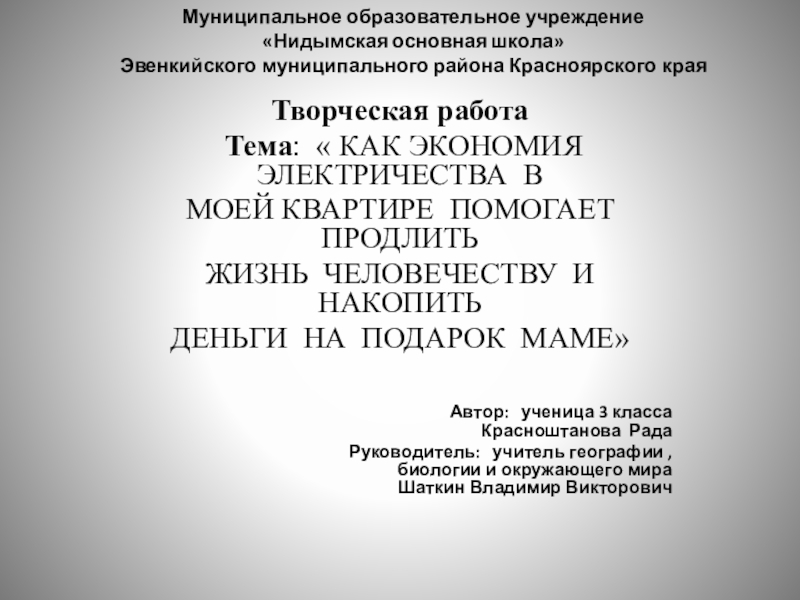 Муниципальное образовательное учреждение
«Нидымская основная школа»
Эвенкийского муниципального района Красноярского края

Творческая работа
Тема: « КАК ЭКОНОМИЯ ЭЛЕКТРИЧЕСТВА В
МОЕЙ КВАРТИРЕ ПОМОГАЕТ ПРОДЛИТЬ
ЖИЗНЬ ЧЕЛОВЕЧЕСТВУ И НАКОПИТЬ
ДЕНЬГИ НА ПОДАРОК МАМЕ»

Автор: ученица 3 класса
Красноштанова Рада
Руководитель: учитель географии ,
биологии и окружающего мира
Шаткин Владимир Викторович